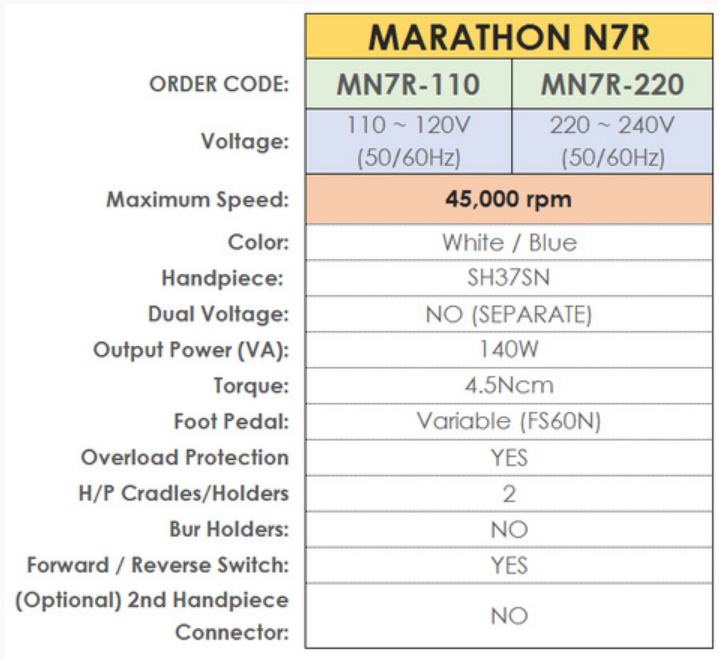 | | MARATHON N7R | |
|---|---|---|
| ORDER CODE: | MN7R-110 | MN7R-220 |
| Voltage: | 110 ~ 120V (50/60Hz) | 220 ~ 240V (50/60Hz) |
| Maximum Speed: | 45,000 rpm | |
| Color: | White / Blue | |
| Handpiece: | SH37SN | |
| Dual Voltage: | NO (SEPARATE) | |
| Output Power (VA): | 140W | |
| Torque: | 4.5Ncm | |
| Foot Pedal: | Variable (FS60N) | |
| Overload Protection | YES | |
| H/P Cradles/Holders | 2 | |
| Bur Holders: | NO | |
| Forward / Reverse Switch: | YES | |
| (Optional) 2nd Handpiece Connector: | NO | |